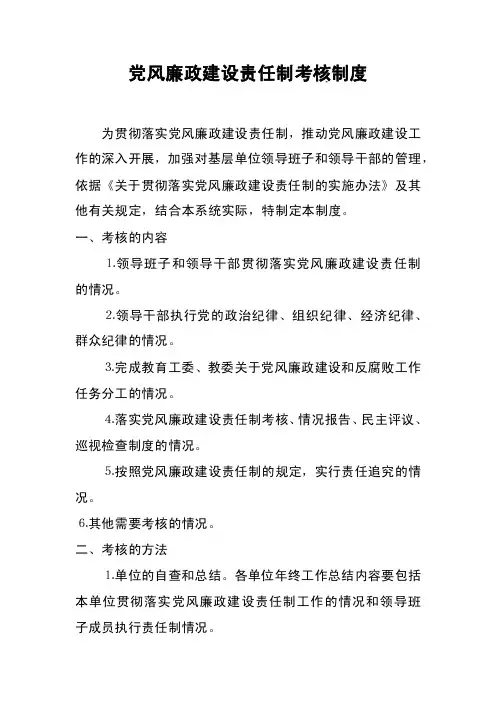 党风廉政建设责任制考核制度

为贯彻落实党风廉政建设责任制，推动党风廉政建设工作的深入开展，加强对基层单位领导班子和领导干部的管理，依据《关于贯彻落实党风廉政建设责任制的实施办法》及其他有关规定，结合本系统实际，特制定本制度。

一、考核的内容

1.领导班子和领导干部贯彻落实党风廉政建设责任制的情况。

2.领导干部执行党的政治纪律、组织纪律、经济纪律、群众纪律的情况。

3.完成教育工委、教委关于党风廉政建设和反腐败工作任务分工的情况。

4.落实党风廉政建设责任制考核、情况报告、民主评议、巡视检查制度的情况。

5.按照党风廉政建设责任制的规定，实行责任追究的情况。

6.其他需要考核的情况。

二、考核的方法

1.单位的自查和总结。各单位年终工作总结内容要包括本单位贯彻落实党风廉政建设责任制工作的情况和领导班子成员执行责任制情况。